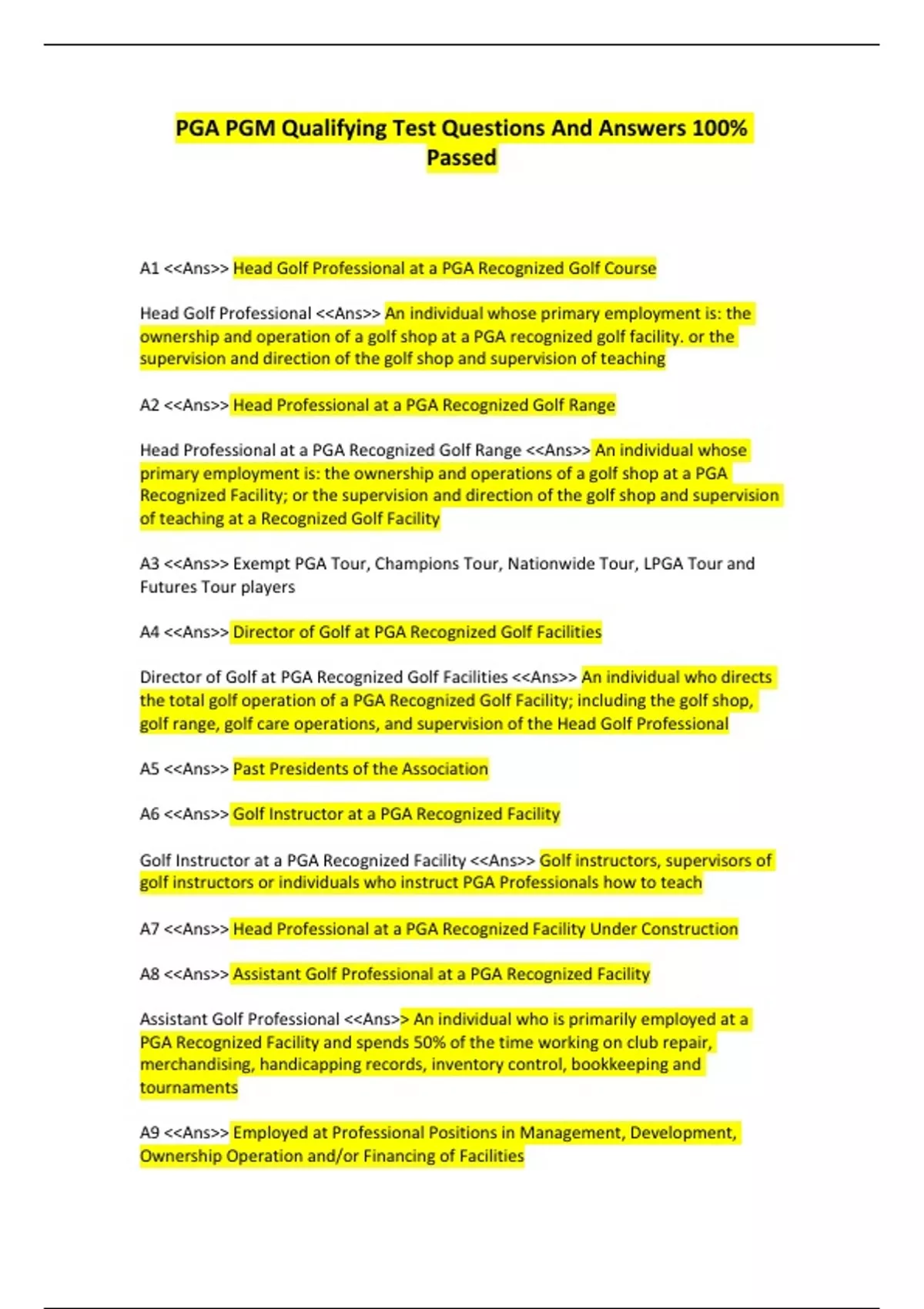 PGA PGM Qualifying Test Questions And Answers 100% Passed

A1 <<Ans>> Head Golf Professional at a PGA Recognized Golf Course

Head Golf Professional <<Ans>> An individual whose primary employment is: the ownership and operation of a golf shop at a PGA recognized golf facility. or the supervision and direction of the golf shop and supervision of teaching

A2 <<Ans>> Head Professional at a PGA Recognized Golf Range

Head Professional at a PGA Recognized Golf Range <<Ans>> An individual whose primary employment is: the ownership and operations of a golf shop at a PGA Recognized Facility; or the supervision and direction of the golf shop and supervision of teaching at a Recognized Golf Facility

A3 <<Ans>> Exempt PGA Tour, Champions Tour, Nationwide Tour, LPGA Tour and Futures Tour players

A4 <<Ans>> Director of Golf at PGA Recognized Golf Facilities

Director of Golf at PGA Recognized Golf Facilities <<Ans>> An individual who directs the total golf operation of a PGA Recognized Golf Facility; including the golf shop, golf range, golf care operations, and supervision of the Head Golf Professional

A5 <<Ans>> Past Presidents of the Association

A6 <<Ans>> Golf Instructor at a PGA Recognized Facility

Golf Instructor at a PGA Recognized Facility <<Ans>> Golf instructors, supervisors of golf instructors or individuals who instruct PGA Professionals how to teach

A7 <<Ans>> Head Professional at a PGA Recognized Facility Under Construction

A8 <<Ans>> Assistant Golf Professional at a PGA Recognized Facility

Assistant Golf Professional <<Ans>> An individual who is primarily employed at a PGA Recognized Facility and spends 50% of the time working on club repair, merchandising, handicapping records, inventory control, bookkeeping and tournaments

A9 <<Ans>> Employed at Professional Positions in Management, Development, Ownership Operation and/or Financing of Facilities